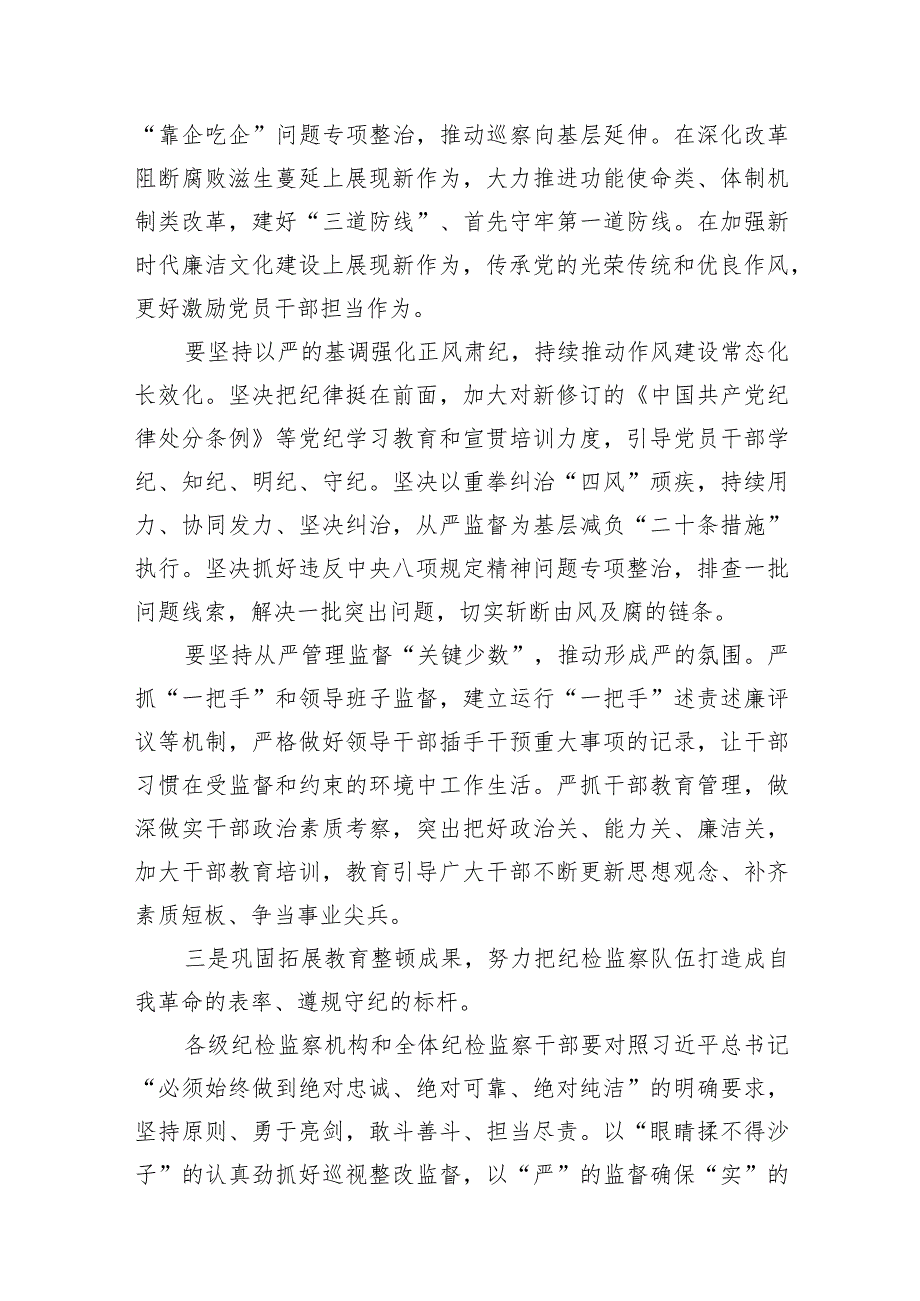 “靠企吃企”问题专项整治，推动巡察向基层延伸。在深化改革阻断腐败滋生蔓延上展现新作为，大力推进功能使命类、体制机制类改革，建好“三道防线”、首先守牢第一道防线。在加强新时代廉洁文化建设上展现新作为，传承党的光荣传统和优良作风，更好激励党员干部担当作为。

要坚持以严的基调强化正风肃纪，持续推动作风建设常态化长效化。坚决把纪律挺在前面，加大对新修订的《中国共产党纪律处分条例》等党纪学习教育和宣贯培训力度，引导党员干部学纪、知纪、明纪、守纪。坚决以重拳纠治“四风”顽疾，持续用力、协同发力、坚决纠治，从严监督为基层减负“二十条措施”执行。坚决抓好违反中央八项规定精神问题专项整治，排查一批问题线索，解决一批突出问题，切实斩断由风及腐的链条。

要坚持从严管理监督“关键少数”，推动形成严的氛围。严抓“一把手”和领导班子监督，建立运行“一把手”述责述廉评议等机制，严格做好领导干部插手干预重大事项的记录，让干部习惯在受监督和约束的环境中工作生活。严抓干部教育管理，做深做实干部政治素质考察，突出把好政治关、能力关、廉洁关，加大干部教育培训，教育引导广大干部不断更新思想观念、补齐素质短板、争当事业尖兵。

三是巩固拓展教育整顿成果，努力把纪检监察队伍打造成自我革命的表率、遵规守纪的标杆。

各级纪检监察机构和全体纪检监察干部要对照习近平总书记“必须始终做到绝对忠诚、绝对可靠、绝对纯洁”的明确要求，坚持原则、勇于亮剑，敢斗善斗、担当尽责。以“眼睛揉不得沙子”的认真劲抓好巡视整改监督，以“严”的监督确保“实”的